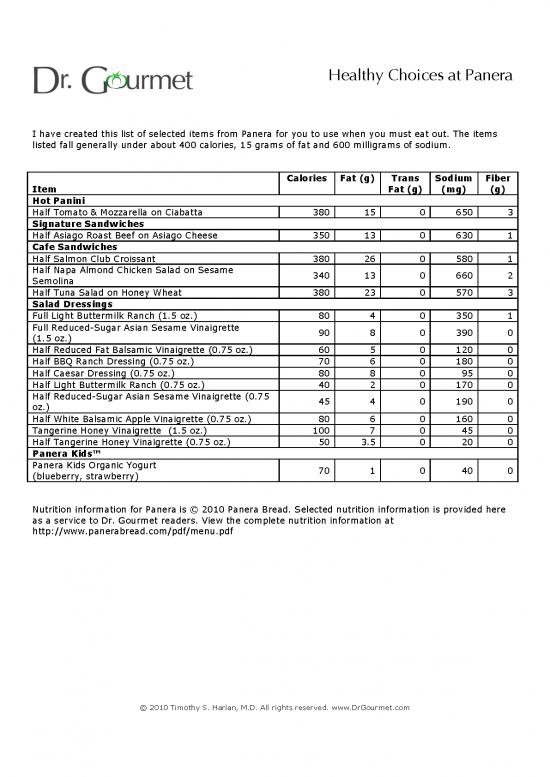 Dr. Gourmet

Healthy Choices at Panera

I have created this list of selected items from Panera for you to use when you must eat out. The items listed fall generally under about 400 calories, 15 grams of fat and 600 milligrams of sodium.

| Item | Calories | Fat (g) | Trans Fat (g) | Sodium (mg) | Fiber (g) |
|---|---|---|---|---|---|
| **Hot Panini** | | | | | |
| Half Tomato & Mozzarella on Ciabatta | 380 | 15 | 0 | 650 | 3 |
| **Signature Sandwiches** | | | | | |
| Half Asiago Roast Beef on Asiago Cheese | 350 | 13 | 0 | 630 | 1 |
| **Cafe Sandwiches** | | | | | |
| Half Salmon Club Croissant | 380 | 26 | 0 | 580 | 1 |
| Half Napa Almond Chicken Salad on Sesame Semolina | 340 | 13 | 0 | 660 | 2 |
| Half Tuna Salad on Honey Wheat | 380 | 23 | 0 | 570 | 3 |
| **Salad Dressings** | | | | | |
| Full Light Buttermilk Ranch (1.5 oz.) | 80 | 4 | 0 | 350 | 1 |
| Full Reduced-Sugar Asian Sesame Vinaigrette (1.5 oz.) | 90 | 8 | 0 | 390 | 0 |
| Half Reduced Fat Balsamic Vinaigrette (0.75 oz.) | 60 | 5 | 0 | 120 | 0 |
| Half BBQ Ranch Dressing (0.75 oz.) | 70 | 6 | 0 | 180 | 0 |
| Half Caesar Dressing (0.75 oz.) | 80 | 8 | 0 | 95 | 0 |
| Half Light Buttermilk Ranch (0.75 oz.) | 40 | 2 | 0 | 170 | 0 |
| Half Reduced-Sugar Asian Sesame Vinaigrette (0.75 oz.) | 45 | 4 | 0 | 190 | 0 |
| Half White Balsamic Apple Vinaigrette (0.75 oz.) | 80 | 6 | 0 | 160 | 0 |
| Tangerine Honey Vinaigrette (1.5 oz.) | 100 | 7 | 0 | 45 | 0 |
| Half Tangerine Honey Vinaigrette (0.75 oz.) | 50 | 3.5 | 0 | 20 | 0 |
| **Panera Kids™** | | | | | |
| Panera Kids Organic Yogurt (blueberry, strawberry) | 70 | 1 | 0 | 40 | 0 |

Nutrition information for Panera is © 2010 Panera Bread. Selected nutrition information is provided here as a service to Dr. Gourmet readers. View the complete nutrition information at http://www.panerabread.com/pdf/menu.pdf

© 2010 Timothy S. Harlan, M.D. All rights reserved. www.DrGourmet.com